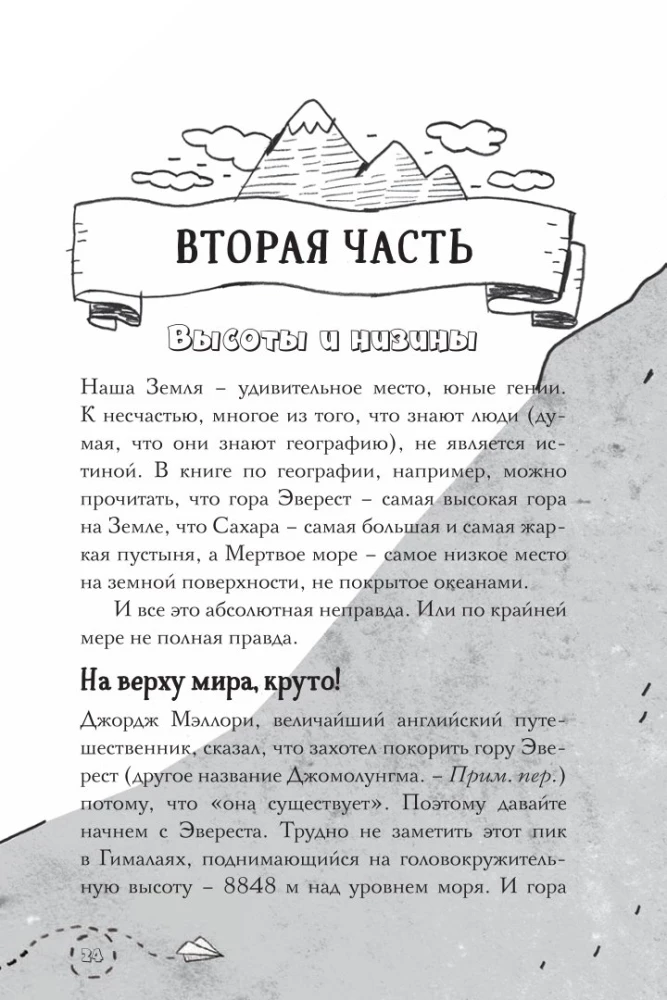 ВТОРАЯ ЧАСТЬ

Высоты и низины

Наша Земля – удивительное место, юные гении. К несчастью, многое из того, что знают люди (думая, что они знают географию), не является истиной. В книге по географии, например, можно прочитать, что гора Эверест – самая высокая гора на Земле, что Сахара – самая большая и самая жаркая пустыня, а Мертвое море – самое низкое место на земной поверхности, не покрытое океанами.

И все это абсолютная неправда. Или по крайней мере не полная правда.

На верху мира, круто!

Джордж Мэллори, величайший английский путешественник, сказал, что захотел покорить гору Эверест (другое название Джомолунгма. – Прим. пер.) потому, что «она существует». Поэтому давайте начнем с Эвереста. Трудно не заметить этот пик в Гималаях, поднимающийся на головокружительную высоту – 8848 м над уровнем моря. И гора

24